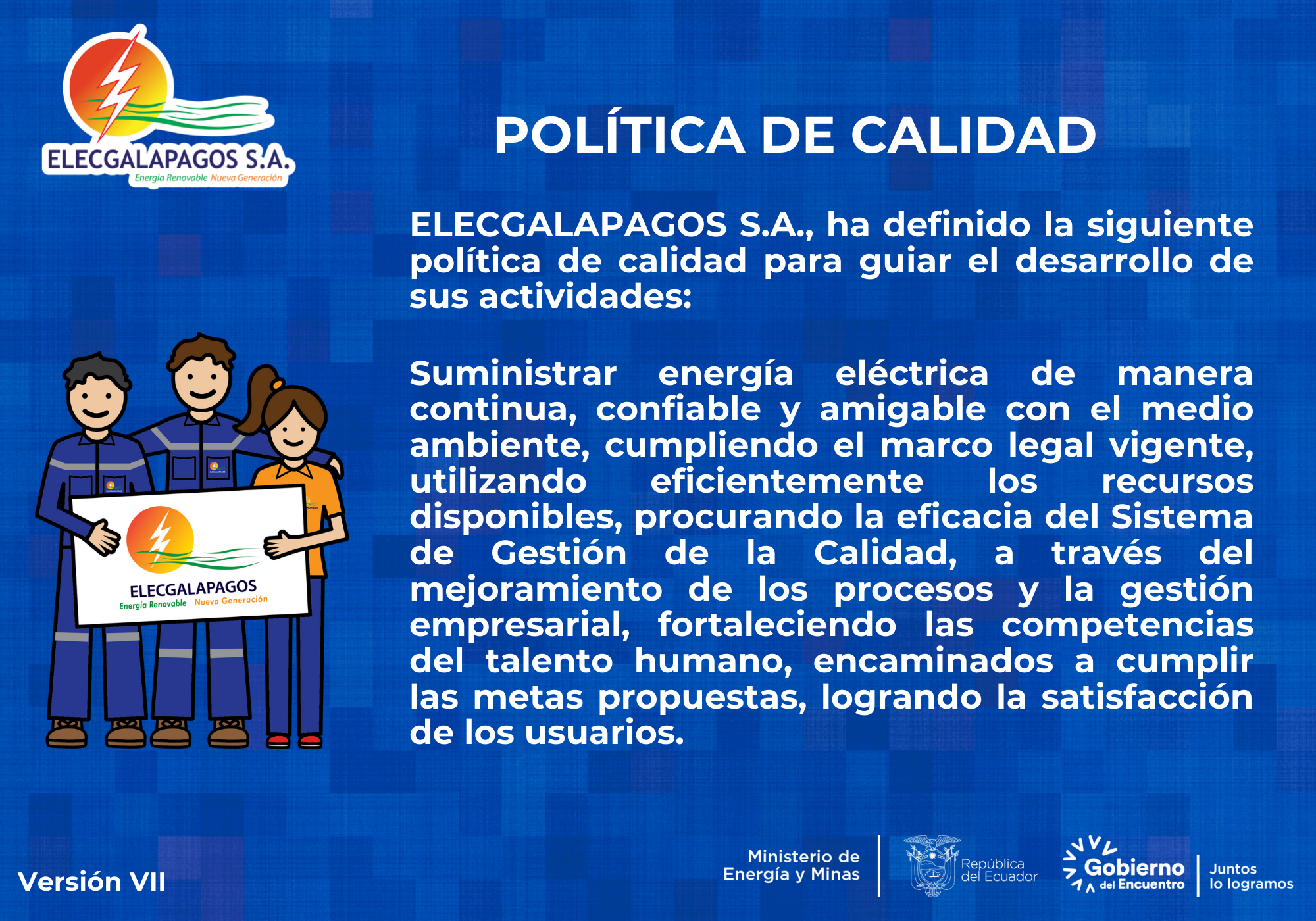 ELECGALAPAGOS S.A.
Energía Renovable Nueva Generación

POLÍTICA DE CALIDAD

ELECGALAPAGOS S.A., ha definido la siguiente política de calidad para guiar el desarrollo de sus actividades:

Suministrar energía eléctrica de manera continua, confiable y amigable con el medio ambiente, cumpliendo el marco legal vigente, utilizando eficientemente los recursos disponibles, procurando la eficacia del Sistema de Gestión de la Calidad, a través del mejoramiento de los procesos y la gestión empresarial, fortaleciendo las competencias del talento humano, encaminados a cumplir las metas propuestas, logrando la satisfacción de los usuarios.

ELECGALAPAGOS
Energía Renovable Nueva Generación

Versión VII

Ministerio de Energía y Minas

República del Ecuador

Gobierno del Encuentro

Juntos lo logramos